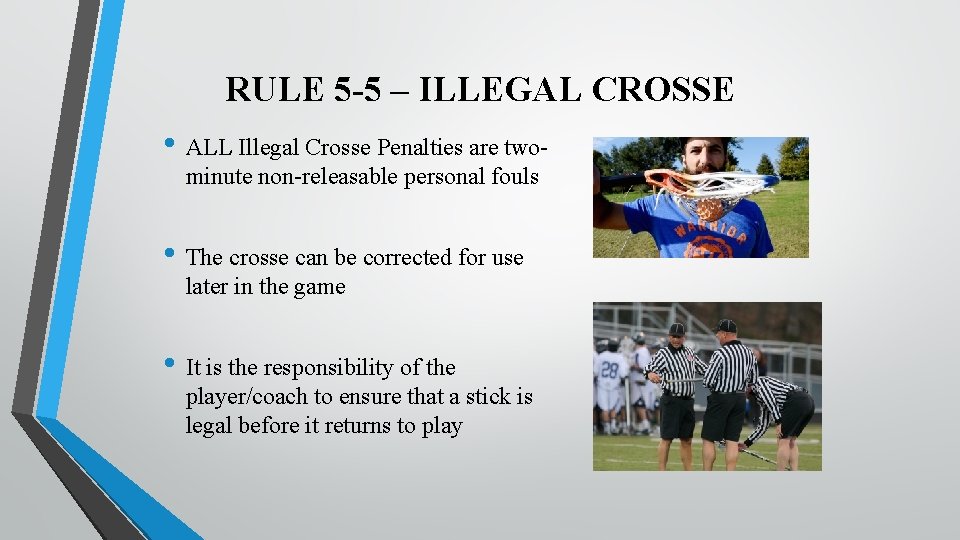 RULE 5-5 – ILLEGAL CROSSE

• ALL Illegal Crosse Penalties are two-minute non-releasable personal fouls

• The crosse can be corrected for use later in the game

• It is the responsibility of the player/coach to ensure that a stick is legal before it returns to play

WARRIOR

28